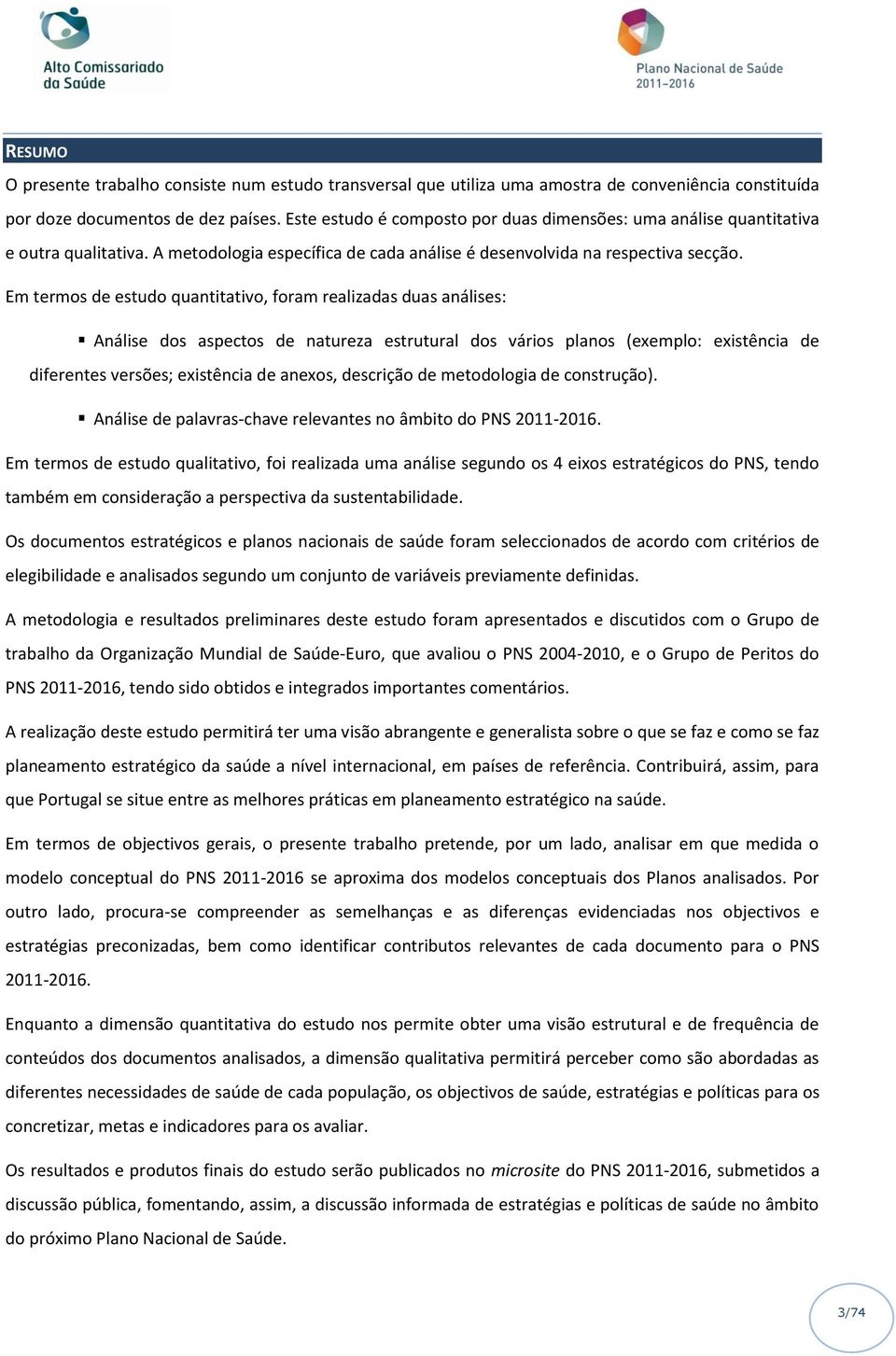 Alto Comissariado da Saúde

Plano Nacional de Saúde 2011–2016

RESUMO

O presente trabalho consiste num estudo transversal que utiliza uma amostra de conveniência constituída por doze documentos de dez países. Este estudo é composto por duas dimensões: uma análise quantitativa e outra qualitativa. A metodologia específica de cada análise é desenvolvida na respectiva secção.

Em termos de estudo quantitativo, foram realizadas duas análises:

▪ Análise dos aspectos de natureza estrutural dos vários planos (exemplo: existência de diferentes versões; existência de anexos, descrição de metodologia de construção).

▪ Análise de palavras-chave relevantes no âmbito do PNS 2011-2016.

Em termos de estudo qualitativo, foi realizada uma análise segundo os 4 eixos estratégicos do PNS, tendo também em consideração a perspectiva da sustentabilidade.

Os documentos estratégicos e planos nacionais de saúde foram seleccionados de acordo com critérios de elegibilidade e analisados segundo um conjunto de variáveis previamente definidas.

A metodologia e resultados preliminares deste estudo foram apresentados e discutidos com o Grupo de trabalho da Organização Mundial de Saúde-Euro, que avaliou o PNS 2004-2010, e o Grupo de Peritos do PNS 2011-2016, tendo sido obtidos e integrados importantes comentários.

A realização deste estudo permitirá ter uma visão abrangente e generalista sobre o que se faz e como se faz planeamento estratégico da saúde a nível internacional, em países de referência. Contribuirá, assim, para que Portugal se situe entre as melhores práticas em planeamento estratégico na saúde.

Em termos de objectivos gerais, o presente trabalho pretende, por um lado, analisar em que medida o modelo conceptual do PNS 2011-2016 se aproxima dos modelos conceptuais dos Planos analisados. Por outro lado, procura-se compreender as semelhanças e as diferenças evidenciadas nos objectivos e estratégias preconizadas, bem como identificar contributos relevantes de cada documento para o PNS 2011-2016.

Enquanto a dimensão quantitativa do estudo nos permite obter uma visão estrutural e de frequência de conteúdos dos documentos analisados, a dimensão qualitativa permitirá perceber como são abordadas as diferentes necessidades de saúde de cada população, os objectivos de saúde, estratégias e políticas para os concretizar, metas e indicadores para os avaliar.

Os resultados e produtos finais do estudo serão publicados no microsite do PNS 2011-2016, submetidos a discussão pública, fomentando, assim, a discussão informada de estratégias e políticas de saúde no âmbito do próximo Plano Nacional de Saúde.

3/74